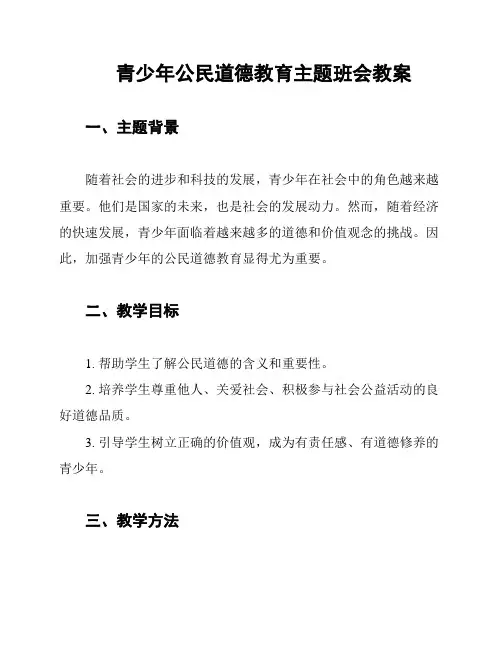 青少年公民道德教育主题班会教案

一、主题背景

随着社会的进步和科技的发展，青少年在社会中的角色越来越重要。他们是国家的未来，也是社会的发展动力。然而，随着经济的快速发展，青少年面临着越来越多的道德和价值观念的挑战。因此，加强青少年的公民道德教育显得尤为重要。

二、教学目标

1. 帮助学生了解公民道德的含义和重要性。

2. 培养学生尊重他人、关爱社会、积极参与社会公益活动的良好道德品质。

3. 引导学生树立正确的价值观，成为有责任感、有道德修养的青少年。

三、教学方法